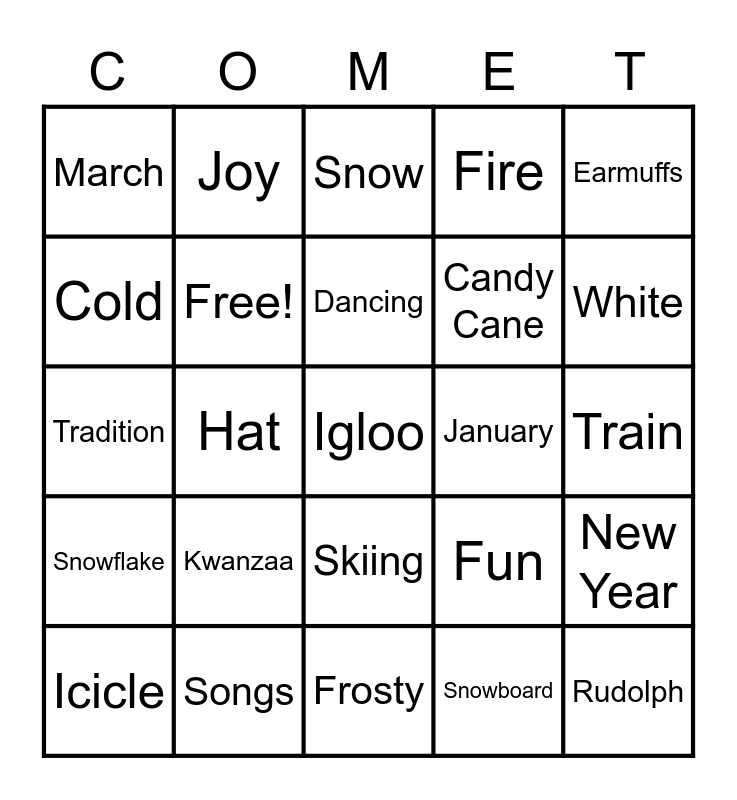 | C | O | M | E | T |
|---|---|---|---|---|
| March | Joy | Snow | Fire | Earmuffs |
| Cold | Free! | Dancing | Candy Cane | White |
| Tradition | Hat | Igloo | January | Train |
| Snowflake | Kwanzaa | Skiing | Fun | New Year |
| Icicle | Songs | Frosty | Snowboard | Rudolph |